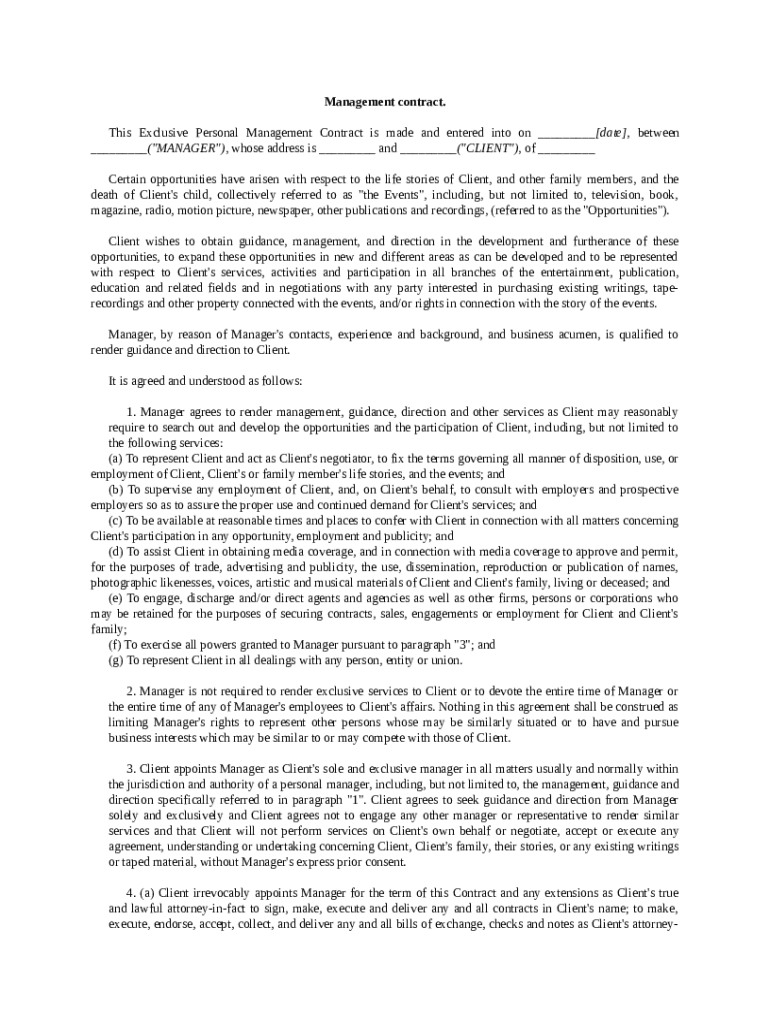 Management contract.

This Exclusive Personal Management Contract is made and entered into on _________[date], between _________("MANAGER"), whose address is _________ and _________("CLIENT"), of _________

Certain opportunities have arisen with respect to the life stories of Client, and other family members, and the death of Client's child, collectively referred to as "the Events", including, but not limited to, television, book, magazine, radio, motion picture, newspaper, other publications and recordings, (referred to as the "Opportunities").

Client wishes to obtain guidance, management, and direction in the development and furtherance of these opportunities, to expand these opportunities in new and different areas as can be developed and to be represented with respect to Client's services, activities and participation in all branches of the entertainment, publication, education and related fields and in negotiations with any party interested in purchasing existing writings, tape-recordings and other property connected with the events, and/or rights in connection with the story of the events.

Manager, by reason of Manager's contacts, experience and background, and business acumen, is qualified to render guidance and direction to Client.

It is agreed and understood as follows:

1. Manager agrees to render management, guidance, direction and other services as Client may reasonably require to search out and develop the opportunities and the participation of Client, including, but not limited to the following services:
(a) To represent Client and act as Client's negotiator, to fix the terms governing all manner of disposition, use, or employment of Client, Client's or family member's life stories, and the events; and
(b) To supervise any employment of Client, and, on Client's behalf, to consult with employers and prospective employers so as to assure the proper use and continued demand for Client's services; and
(c) To be available at reasonable times and places to confer with Client in connection with all matters concerning Client's participation in any opportunity, employment and publicity; and
(d) To assist Client in obtaining media coverage, and in connection with media coverage to approve and permit, for the purposes of trade, advertising and publicity, the use, dissemination, reproduction or publication of names, photographic likenesses, voices, artistic and musical materials of Client and Client's family, living or deceased; and
(e) To engage, discharge and/or direct agents and agencies as well as other firms, persons or corporations who may be retained for the purposes of securing contracts, sales, engagements or employment for Client and Client's family;
(f) To exercise all powers granted to Manager pursuant to paragraph "3"; and
(g) To represent Client in all dealings with any person, entity or union.

2. Manager is not required to render exclusive services to Client or to devote the entire time of Manager or the entire time of any of Manager's employees to Client's affairs. Nothing in this agreement shall be construed as limiting Manager's rights to represent other persons whose may be similarly situated or to have and pursue business interests which may be similar to or may compete with those of Client.

3. Client appoints Manager as Client's sole and exclusive manager in all matters usually and normally within the jurisdiction and authority of a personal manager, including, but not limited to, the management, guidance and direction specifically referred to in paragraph "1". Client agrees to seek guidance and direction from Manager solely and exclusively and Client agrees not to engage any other manager or representative to render similar services and that Client will not perform services on Client's own behalf or negotiate, accept or execute any agreement, understanding or undertaking concerning Client, Client's family, their stories, or any existing writings or taped material, without Manager's express prior consent.

4. (a) Client irrevocably appoints Manager for the term of this Contract and any extensions as Client's true and lawful attorney-in-fact to sign, make, execute and deliver any and all contracts in Client's name; to make, execute, endorse, accept, collect, and deliver any and all bills of exchange, checks and notes as Client's attorney-